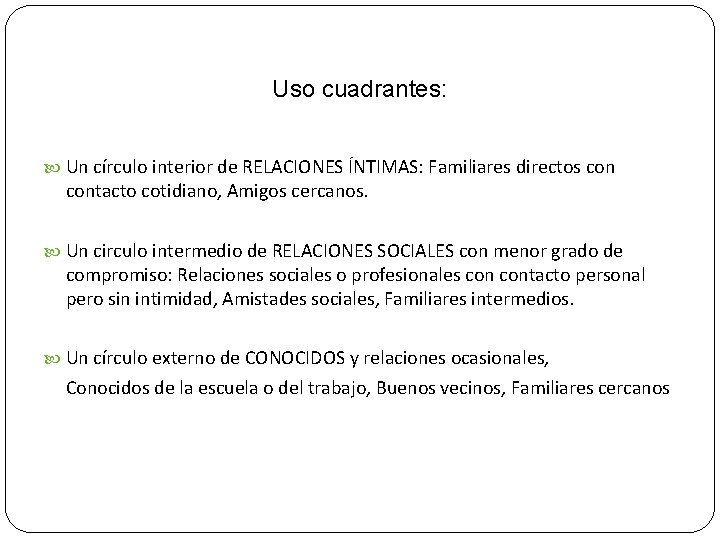 Uso cuadrantes:

Un círculo interior de RELACIONES ÍNTIMAS: Familiares directos con contacto cotidiano, Amigos cercanos.

Un circulo intermedio de RELACIONES SOCIALES con menor grado de compromiso: Relaciones sociales o profesionales con contacto personal pero sin intimidad, Amistades sociales, Familiares intermedios.

Un círculo externo de CONOCIDOS y relaciones ocasionales,
Conocidos de la escuela o del trabajo, Buenos vecinos, Familiares cercanos